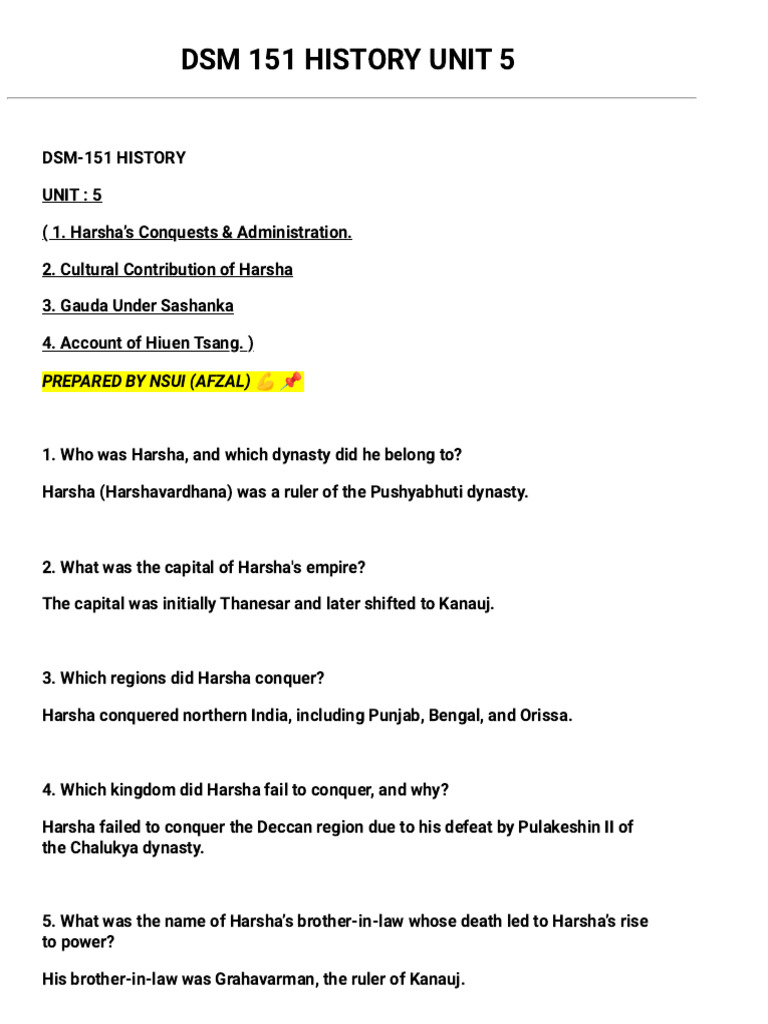 DSM 151 HISTORY UNIT 5

DSM-151 HISTORY

UNIT : 5

( 1. Harsha's Conquests & Administration.

2. Cultural Contribution of Harsha

3. Gauda Under Sashanka

4. Account of Hiuen Tsang. )

PREPARED BY NSUI (AFZAL) 💪 📌

1. Who was Harsha, and which dynasty did he belong to?

Harsha (Harshavardhana) was a ruler of the Pushyabhuti dynasty.

2. What was the capital of Harsha's empire?

The capital was initially Thanesar and later shifted to Kanauj.

3. Which regions did Harsha conquer?

Harsha conquered northern India, including Punjab, Bengal, and Orissa.

4. Which kingdom did Harsha fail to conquer, and why?

Harsha failed to conquer the Deccan region due to his defeat by Pulakeshin II of the Chalukya dynasty.

5. What was the name of Harsha's brother-in-law whose death led to Harsha's rise to power?

His brother-in-law was Grahavarman, the ruler of Kanauj.